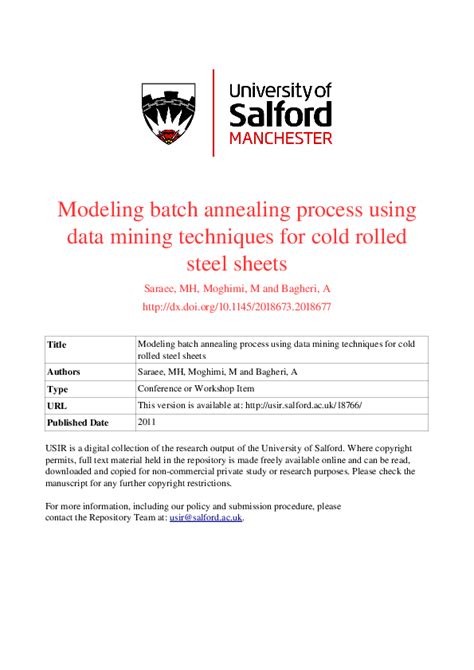 University of
Salford
MANCHESTER

Modeling batch annealing process using data mining techniques for cold rolled steel sheets

Saraee, MH, Moghimi, M and Bagheri, A

http://dx.doi.org/10.1145/2018673.2018677

| Title | Modeling batch annealing process using data mining techniques for cold rolled steel sheets |
|---|---|
| Authors | Saraee, MH, Moghimi, M and Bagheri, A |
| Type | Conference or Workshop Item |
| URL | This version is available at: http://usir.salford.ac.uk/18766/ |
| Published Date | 2011 |

USIR is a digital collection of the research output of the University of Salford. Where copyright permits, full text material held in the repository is made freely available online and can be read, downloaded and copied for non-commercial private study or research purposes. Please check the manuscript for any further copyright restrictions.

For more information, including our policy and submission procedure, please contact the Repository Team at: usir@salford.ac.uk.